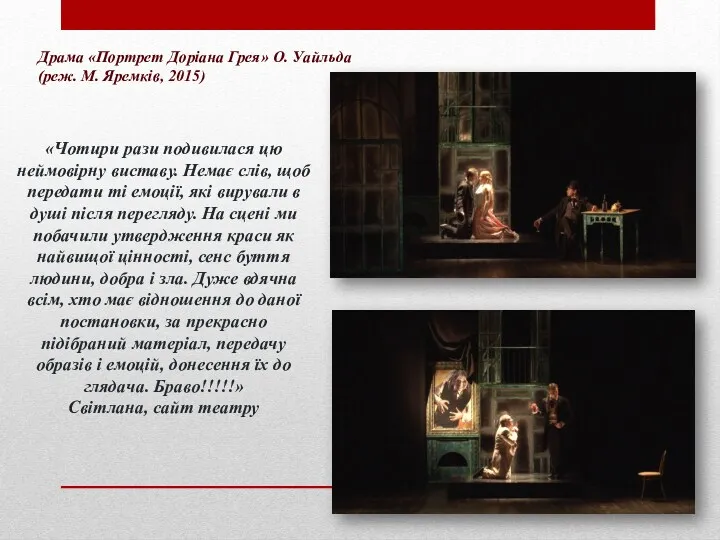 Драма «Портрет Доріана Грея» О. Уайльда
(реж. М. Яремків, 2015)

«Чотири рази подивилася цю неймовірну виставу. Немає слів, щоб передати ті емоції, які вирували в душі після перегляду. На сцені ми побачили утвердження краси як найвищої цінності, сенс буття людини, добра і зла. Дуже вдячна всім, хто має відношення до даної постановки, за прекрасно підібраний матеріал, передачу образів і емоцій, донесення їх до глядача. Браво!!!!!»
Світлана, сайт театру